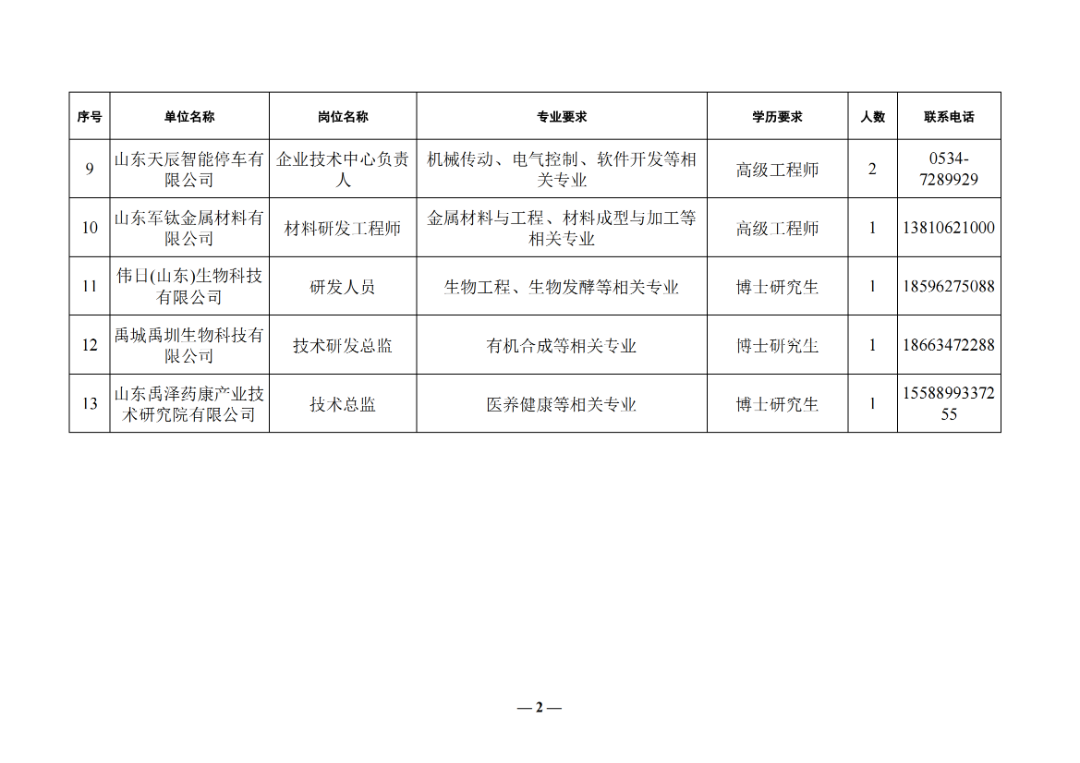 | 序号 | 单位名称 | 岗位名称 | 专业要求 | 学历要求 | 人数 | 联系电话 |
|---|---|---|---|---|---|---|
| 9 | 山东天辰智能停车有限公司 | 企业技术中心负责人 | 机械传动、电气控制、软件开发等相关专业 | 高级工程师 | 2 | 0534-7289929 |
| 10 | 山东军钛金属材料有限公司 | 材料研发工程师 | 金属材料与工程、材料成型与加工等相关专业 | 高级工程师 | 1 | 13810621000 |
| 11 | 伟日(山东)生物科技有限公司 | 研发人员 | 生物工程、生物发酵等相关专业 | 博士研究生 | 1 | 18596275088 |
| 12 | 禹城禹圳生物科技有限公司 | 技术研发总监 | 有机合成等相关专业 | 博士研究生 | 1 | 18663472288 |
| 13 | 山东禹泽药康产业技术研究院有限公司 | 技术总监 | 医养健康等相关专业 | 博士研究生 | 1 | 1558899337255 |

— 2 —